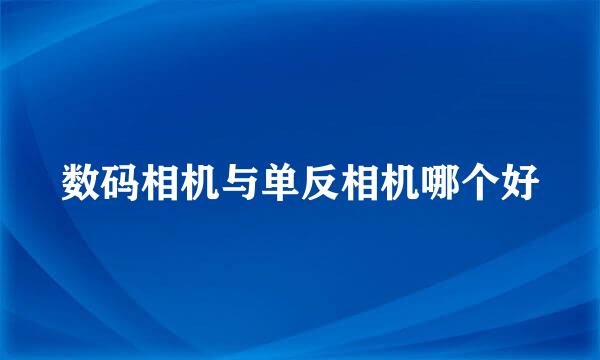 数码相机与单反相机哪个好